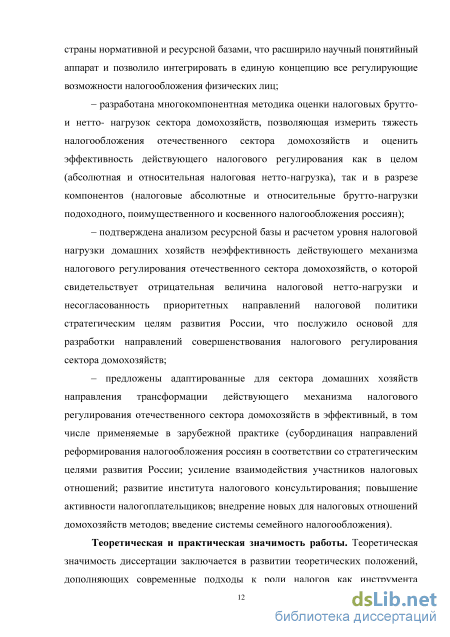 страны нормативной и ресурсной базами, что расширило научный понятийный аппарат и позволило интегрировать в единую концепцию все регулирующие возможности налогообложения физических лиц;

– разработана многокомпонентная методика оценки налоговых брутто- и нетто- нагрузок сектора домохозяйств, позволяющая измерить тяжесть налогообложения отечественного сектора домохозяйств и оценить эффективность действующего налогового регулирования как в целом (абсолютная и относительная налоговая нетто-нагрузка), так и в разрезе компонентов (налоговые абсолютные и относительные брутто-нагрузки подоходного, поимущественного и косвенного налогообложения россиян);

– подтверждена анализом ресурсной базы и расчетом уровня налоговой нагрузки домашних хозяйств неэффективность действующего механизма налогового регулирования отечественного сектора домохозяйств, о которой свидетельствует отрицательная величина налоговой нетто-нагрузки и несогласованность приоритетных направлений налоговой политики стратегическим целям развития России, что послужило основой для разработки направлений совершенствования налогового регулирования сектора домохозяйств;

– предложены адаптированные для сектора домашних хозяйств направления трансформации действующего механизма налогового регулирования отечественного сектора домохозяйств в эффективный, в том числе применяемые в зарубежной практике (субординация направлений реформирования налогообложения россиян в соответствии со стратегическим целями развития России; усиление взаимодействия участников налоговых отношений; развитие института налогового консультирования; повышение активности налогоплательщиков; внедрение новых для налоговых отношений домохозяйств методов; введение системы семейного налогообложения).

Теоретическая и практическая значимость работы. Теоретическая значимость диссертации заключается в развитии теоретических положений, дополняющих современные подходы к роли налогов как инструмента

12

dsLib.net
библиотека диссертаций